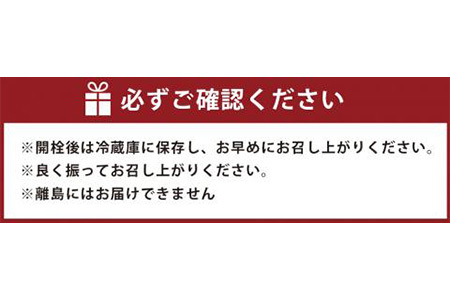 必ずご確認ください

※開栓後は冷蔵庫に保存し、お早めにお召し上がりください。
※良く振ってお召し上がりください。
※離島にはお届けできません